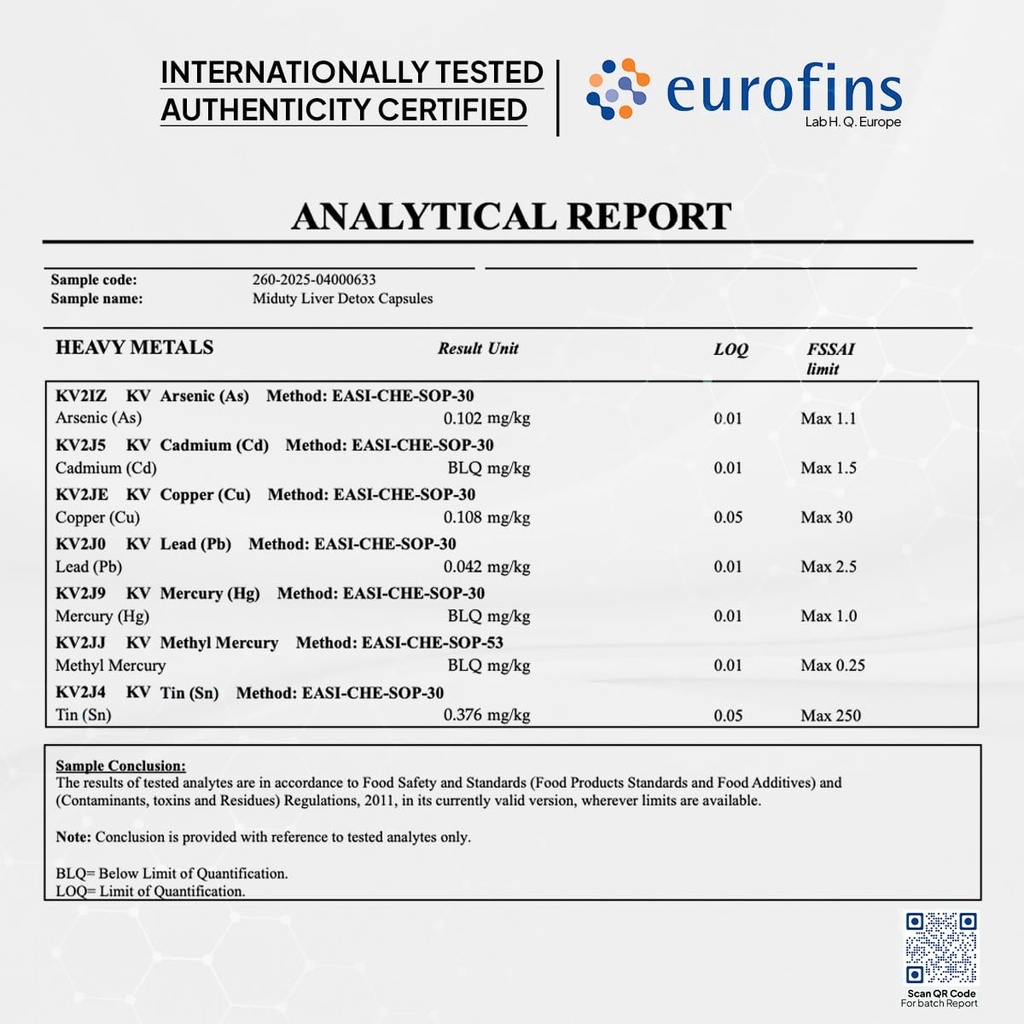 INTERNATIONALLY TESTED
AUTHENTICITY CERTIFIED

eurofins
Lab H. Q. Europe

ANALYTICAL REPORT

Sample code: 260-2025-04000633
Sample name: Miduty Liver Detox Capsules

HEAVY METALS Result Unit LOQ FSSAI limit

KV2IZ KV Arsenic (As) Method: EASI-CHE-SOP-30
Arsenic (As) 0.102 mg/kg 0.01 Max 1.1

KV2J5 KV Cadmium (Cd) Method: EASI-CHE-SOP-30
Cadmium (Cd) BLQ mg/kg 0.01 Max 1.5

KV2JE KV Copper (Cu) Method: EASI-CHE-SOP-30
Copper (Cu) 0.108 mg/kg 0.05 Max 30

KV2J0 KV Lead (Pb) Method: EASI-CHE-SOP-30
Lead (Pb) 0.042 mg/kg 0.01 Max 2.5

KV2J9 KV Mercury (Hg) Method: EASI-CHE-SOP-30
Mercury (Hg) BLQ mg/kg 0.01 Max 1.0

KV2JJ KV Methyl Mercury Method: EASI-CHE-SOP-53
Methyl Mercury BLQ mg/kg 0.01 Max 0.25

KV2J4 KV Tin (Sn) Method: EASI-CHE-SOP-30
Tin (Sn) 0.376 mg/kg 0.05 Max 250

Sample Conclusion:
The results of tested analytes are in accordance to Food Safety and Standards (Food Products Standards and Food Additives) and (Contaminants, toxins and Residues) Regulations, 2011, in its currently valid version, wherever limits are available.

Note: Conclusion is provided with reference to tested analytes only.

BLQ= Below Limit of Quantification.
LOQ= Limit of Quantification.

Scan QR Code
For batch Report